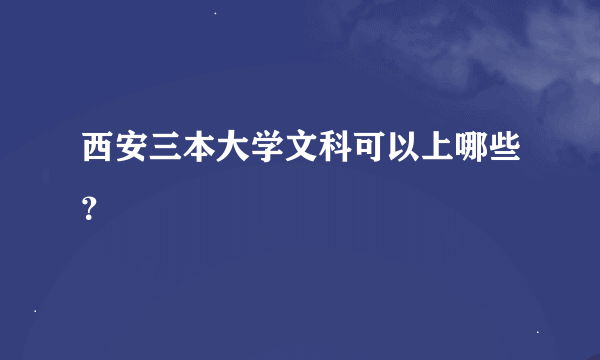 西安三本大学文科可以上哪些？